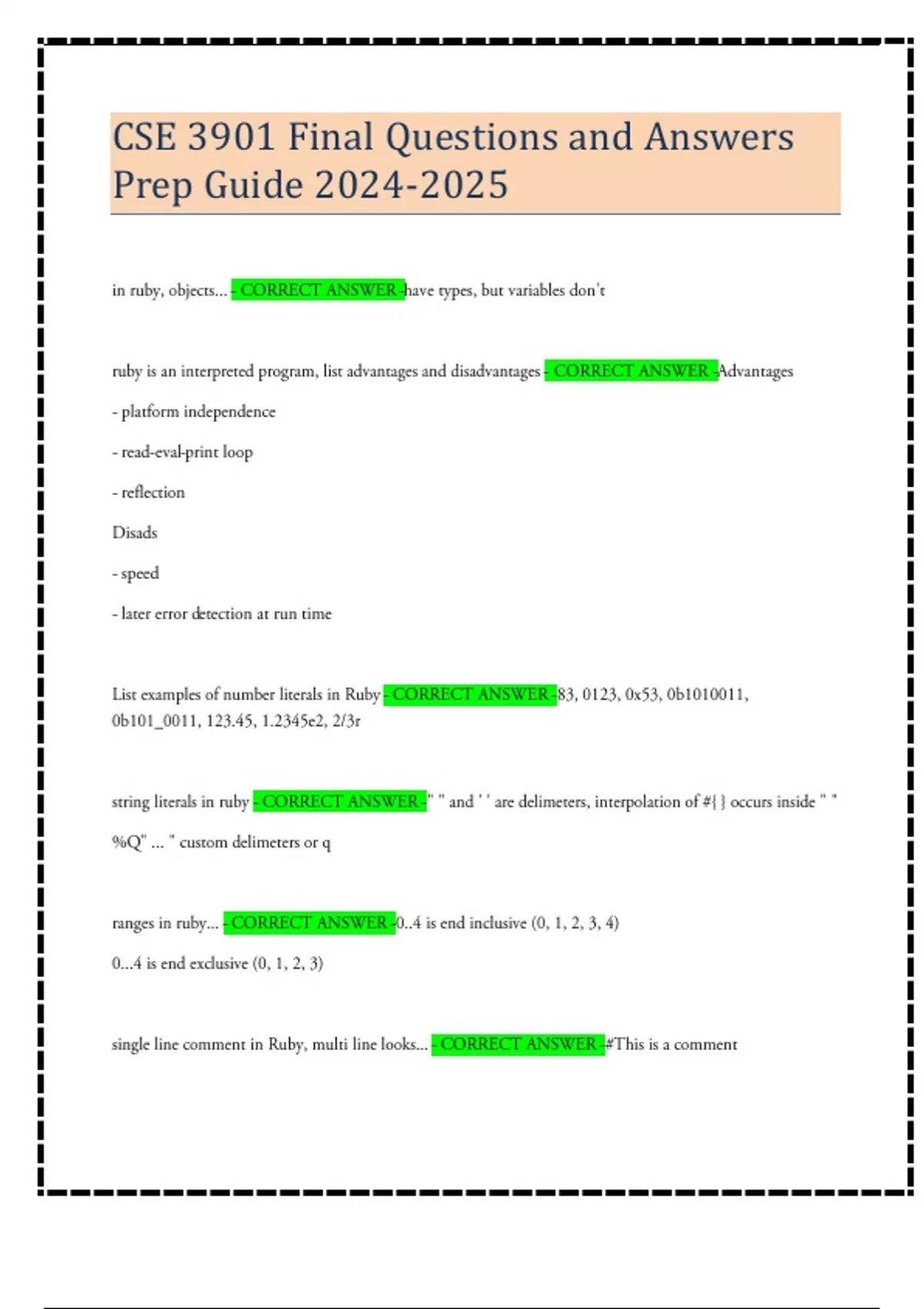 CSE 3901 Final Questions and Answers Prep Guide 2024-2025

in ruby, objects... - CORRECT ANSWER -have types, but variables don't

ruby is an interpreted program, list advantages and disadvantages - CORRECT ANSWER -Advantages

- platform independence

- read-eval-print loop

- reflection

Disads

- speed

- later error detection at run time

List examples of number literals in Ruby - CORRECT ANSWER -83, 0123, 0x53, 0b1010011, 0b101_0011, 123.45, 1.2345e2, 2/3r

string literals in ruby - CORRECT ANSWER -" " and ' ' are delimeters, interpolation of #{ } occurs inside " "

%Q" ... " custom delimeters or q

ranges in ruby... - CORRECT ANSWER -0..4 is end inclusive (0, 1, 2, 3, 4)

0...4 is end exclusive (0, 1, 2, 3)

single line comment in Ruby, multi line looks... - CORRECT ANSWER -#This is a comment